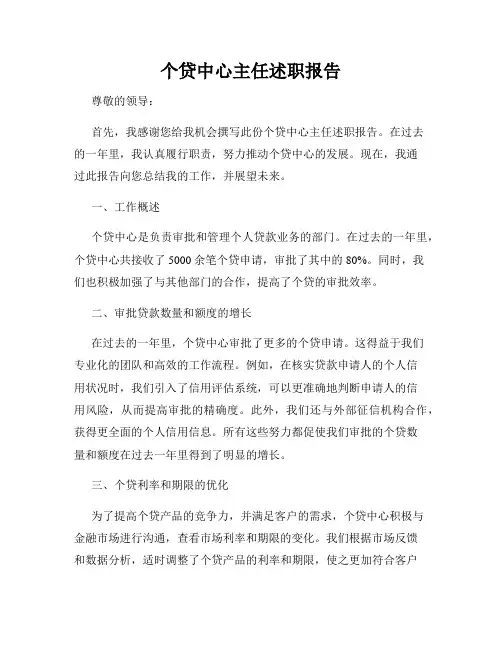 个贷中心主任述职报告

尊敬的领导：

首先，我感谢您给我机会撰写此份个贷中心主任述职报告。在过去的一年里，我认真履行职责，努力推动个贷中心的发展。现在，我通过此报告向您总结我的工作，并展望未来。

一、工作概述

个贷中心是负责审批和管理个人贷款业务的部门。在过去的一年里，个贷中心共接收了 5000 余笔个贷申请，审批了其中的 80%。同时，我们也积极加强了与其他部门的合作，提高了个贷的审批效率。

二、审批贷款数量和额度的增长

在过去的一年里，个贷中心审批了更多的个贷申请。这得益于我们专业化的团队和高效的工作流程。例如，在核实贷款申请人的个人信用状况时，我们引入了信用评估系统，可以更准确地判断申请人的信用风险，从而提高审批的精确度。此外，我们还与外部征信机构合作，获得更全面的个人信用信息。所有这些努力都促使我们审批的个贷数量和额度在过去一年里得到了明显的增长。

三、个贷利率和期限的优化

为了提高个贷产品的竞争力，并满足客户的需求，个贷中心积极与金融市场进行沟通，查看市场利率和期限的变化。我们根据市场反馈和数据分析，适时调整了个贷产品的利率和期限，使之更加符合客户